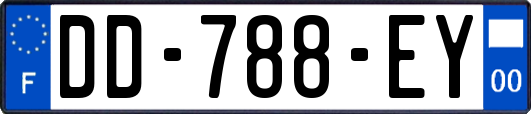 F

DD-788-EY

00